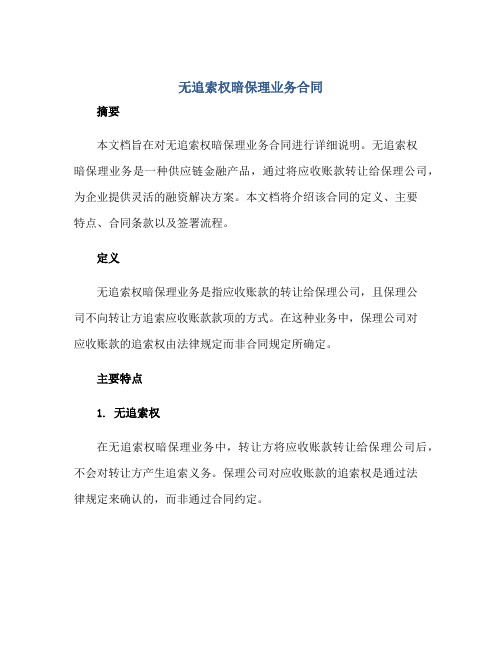 无追索权暗保理业务合同

摘要

本文档旨在对无追索权暗保理业务合同进行详细说明。无追索权暗保理业务是一种供应链金融产品，通过将应收账款转让给保理公司，为企业提供灵活的融资解决方案。本文档将介绍该合同的定义、主要特点、合同条款以及签署流程。

定义

无追索权暗保理业务是指应收账款的转让给保理公司，且保理公司不向转让方追索应收账款款项的方式。在这种业务中，保理公司对应收账款的追索权由法律规定而非合同规定所确定。

主要特点

1. 无追索权

在无追索权暗保理业务中，转让方将应收账款转让给保理公司后，不会对转让方产生追索义务。保理公司对应收账款的追索权是通过法律规定来确认的，而非通过合同约定。